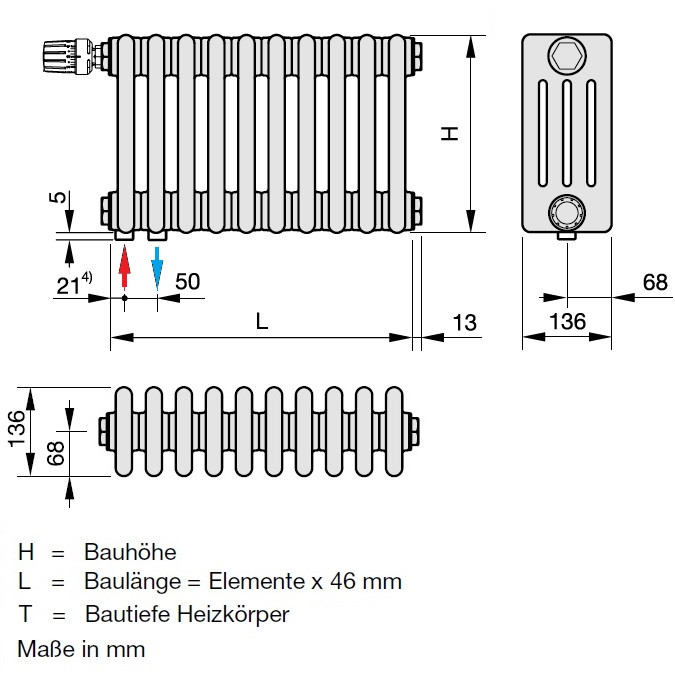 H

5

$21^{4)}$

50

L

13

68

136

136

68

H = Bauhöhe

L = Baulänge = Elemente x 46 mm

T = Bautiefe Heizkörper

Maße in mm